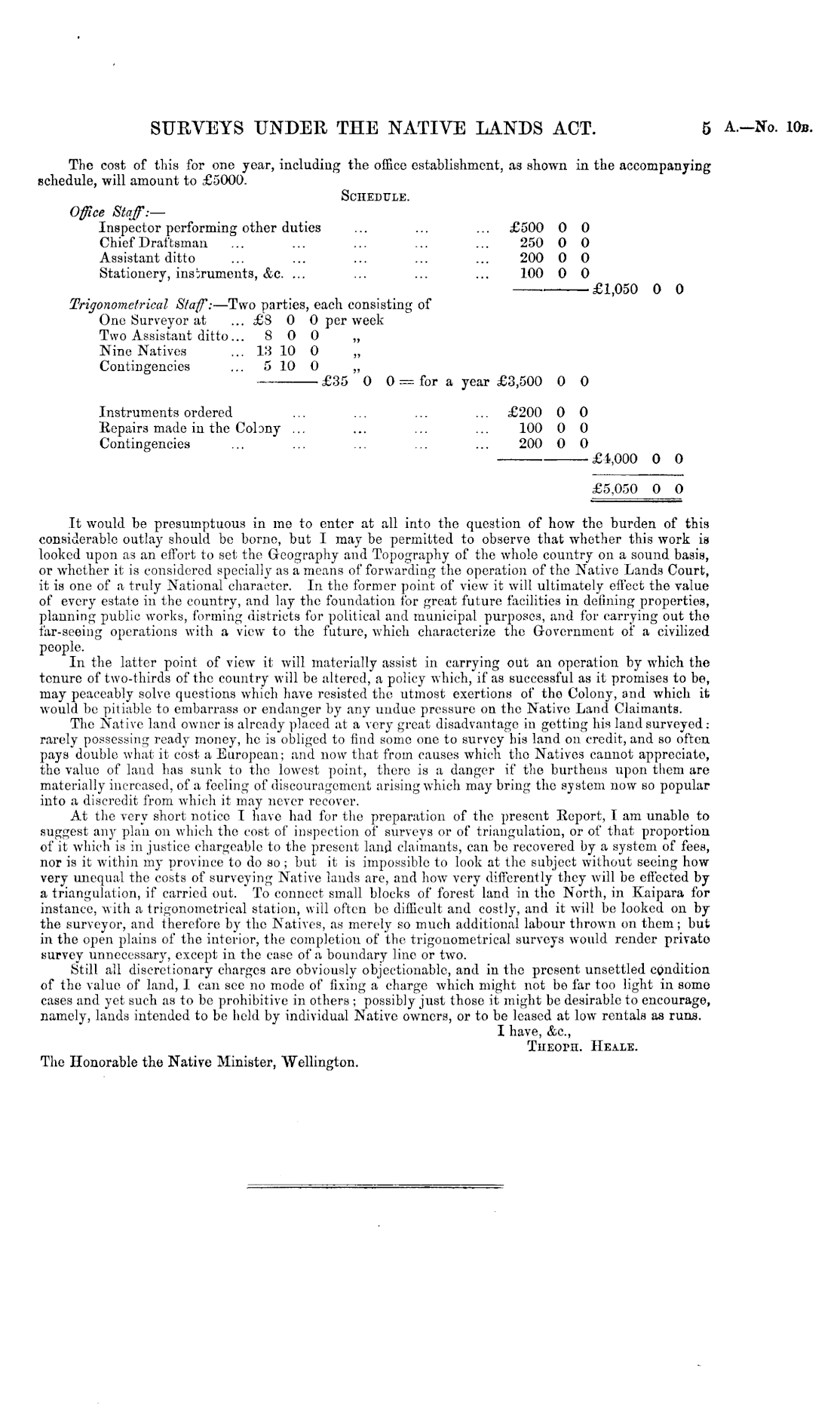 SURVEYS UNDER THE NATIVE LANDS ACT. 5 A.—No. 10B.

The cost of this for one year, including the office establishment, as shown in the accompanying schedule, will amount to £5000.

SCHEDULE.

Office Staff:—
Inspector performing other duties ... ... ... £500 0 0
Chief Draftsman ... ... ... ... ... 250 0 0
Assistant ditto ... ... ... ... ... 200 0 0
Stationery, instruments, &c. ... ... ... ... 100 0 0
£1,050 0 0

Trigonometrical Staff:—Two parties, each consisting of
One Surveyor at ... £8 0 0 per week
Two Assistant ditto ... 8 0 0 „
Nine Natives ... 13 10 0 „
Contingencies ... 5 10 0 „
£35 0 0 = for a year £3,500 0 0

Instruments ordered ... ... ... ... £200 0 0
Repairs made in the Colony ... ... ... ... 100 0 0
Contingencies ... ... ... ... ... 200 0 0
£4,000 0 0

£5,050 0 0

It would be presumptuous in me to enter at all into the question of how the burden of this considerable outlay should be borne, but I may be permitted to observe that whether this work is looked upon as an effort to set the Geography and Topography of the whole country on a sound basis, or whether it is considered specially as a means of forwarding the operation of the Native Lands Court, it is one of a truly National character. In the former point of view it will ultimately effect the value of every estate in the country, and lay the foundation for great future facilities in defining properties, planning public works, forming districts for political and municipal purposes, and for carrying out the far-seeing operations with a view to the future, which characterize the Government of a civilized people.

In the latter point of view it will materially assist in carrying out an operation by which the tenure of two-thirds of the country will be altered, a policy which, if as successful as it promises to be, may peaceably solve questions which have resisted the utmost exertions of the Colony, and which it would be pitiable to embarrass or endanger by any undue pressure on the Native Land Claimants.

The Native land owner is already placed at a very great disadvantage in getting his land surveyed: rarely possessing ready money, he is obliged to find some one to survey his land on credit, and so often pays double what it cost a European; and now that from causes which the Natives cannot appreciate, the value of land has sunk to the lowest point, there is a danger if the burthens upon them are materially increased, of a feeling of discouragement arising which may bring the system now so popular into a discredit from which it may never recover.

At the very short notice I have had for the preparation of the present Report, I am unable to suggest any plan on which the cost of inspection of surveys or of triangulation, or of that proportion of it which is in justice chargeable to the present land claimants, can be recovered by a system of fees, nor is it within my province to do so; but it is impossible to look at the subject without seeing how very unequal the costs of surveying Native lands are, and how very differently they will be effected by a triangulation, if carried out. To connect small blocks of forest land in the North, in Kaipara for instance, with a trigonometrical station, will often be difficult and costly, and it will be looked on by the surveyor, and therefore by the Natives, as merely so much additional labour thrown on them; but in the open plains of the interior, the completion of the trigonometrical surveys would render private survey unnecessary, except in the case of a boundary line or two.

Still all discretionary charges are obviously objectionable, and in the present unsettled condition of the value of land, I can see no mode of fixing a charge which might not be far too light in some cases and yet such as to be prohibitive in others; possibly just those it might be desirable to encourage, namely, lands intended to be held by individual Native owners, or to be leased at low rentals as runs.

I have, &c.,
THEOPH. HEALE.

The Honorable the Native Minister, Wellington.